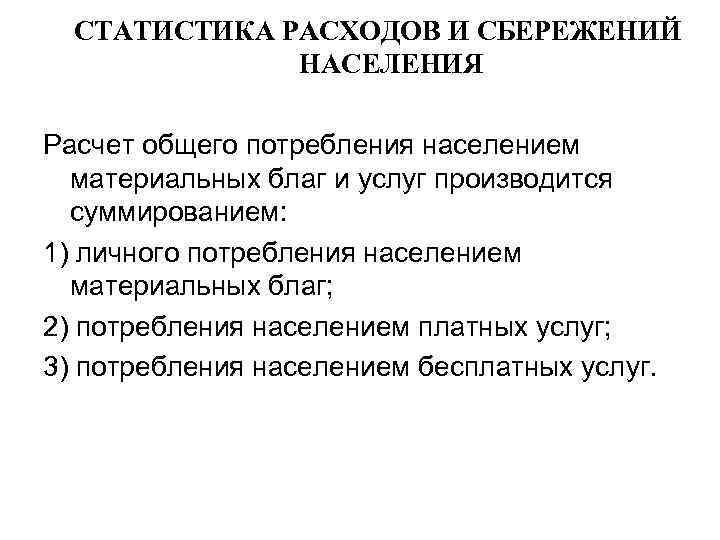 СТАТИСТИКА РАСХОДОВ И СБЕРЕЖЕНИЙ НАСЕЛЕНИЯ

Расчет общего потребления населением материальных благ и услуг производится суммированием:

1) личного потребления населением материальных благ;

2) потребления населением платных услуг;

3) потребления населением бесплатных услуг.